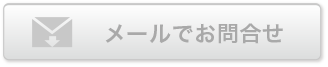 メールでお問合せ